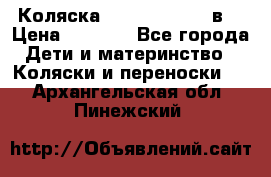 Коляска в
Цена Все города
Дети и материнство
Коляски и переноски
Архангельская обл
Пинежский

http://Объявлений.сайт